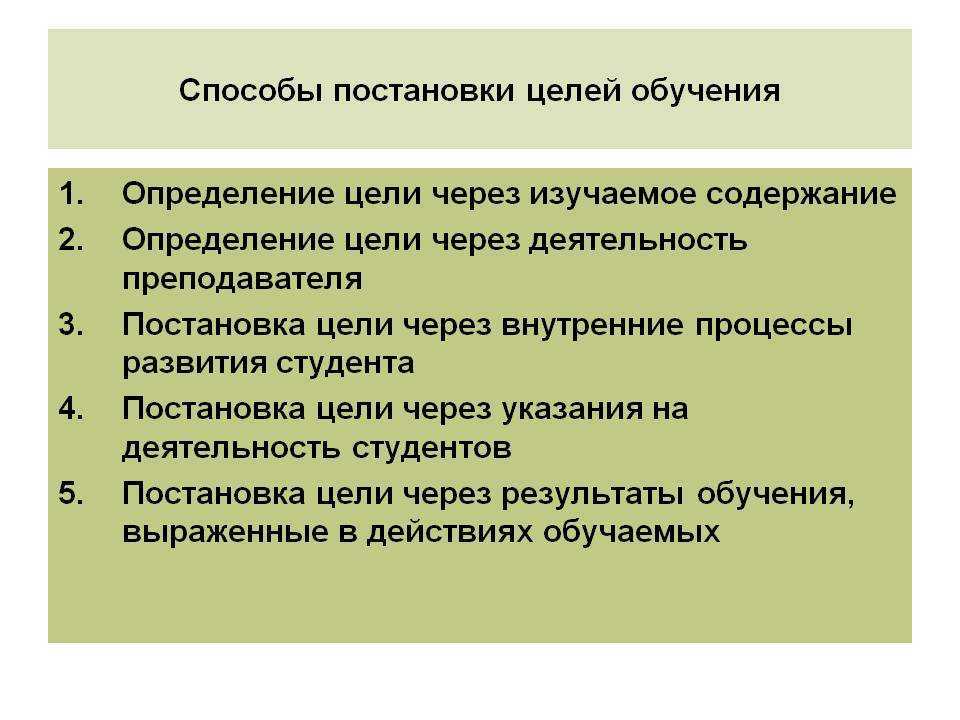 Способы постановки целей обучения

1. Определение цели через изучаемое содержание
2. Определение цели через деятельность преподавателя
3. Постановка цели через внутренние процессы развития студента
4. Постановка цели через указания на деятельность студентов
5. Постановка цели через результаты обучения, выраженные в действиях обучаемых